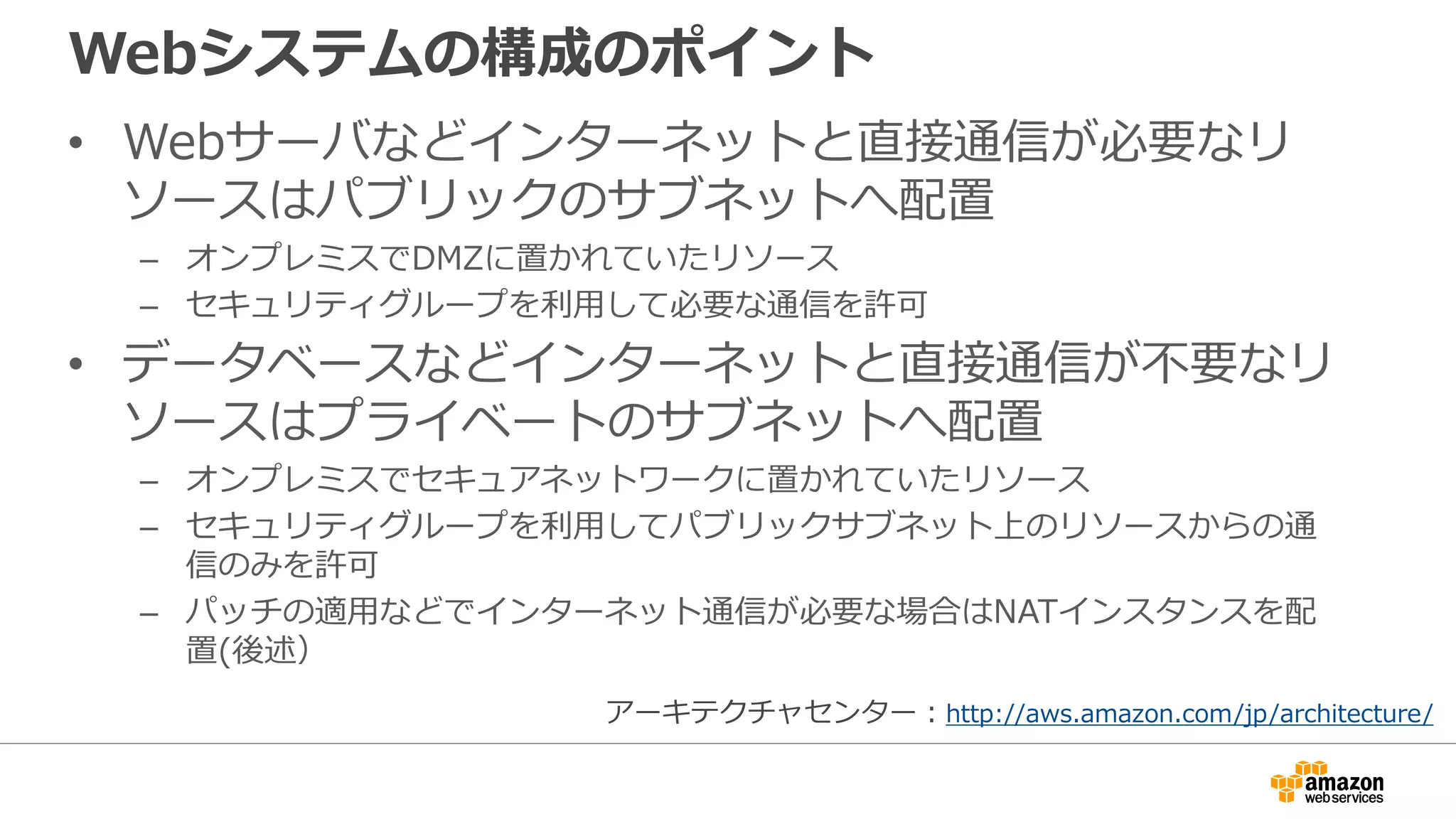 Webシステムの構成のポイント

• Webサーバなどインターネットと直接通信が必要なリソースはパブリックのサブネットへ配置
– オンプレミスでDMZに置かれていたリソース
– セキュリティグループを利用して必要な通信を許可

• データベースなどインターネットと直接通信が不要なリソースはプライベートのサブネットへ配置
– オンプレミスでセキュアネットワークに置かれていたリソース
– セキュリティグループを利用してパブリックサブネット上のリソースからの通信のみを許可
– パッチの適用などでインターネット通信が必要な場合はNATインスタンスを配置(後述)

アーキテクチャセンター：http://aws.amazon.com/jp/architecture/

amazon web services